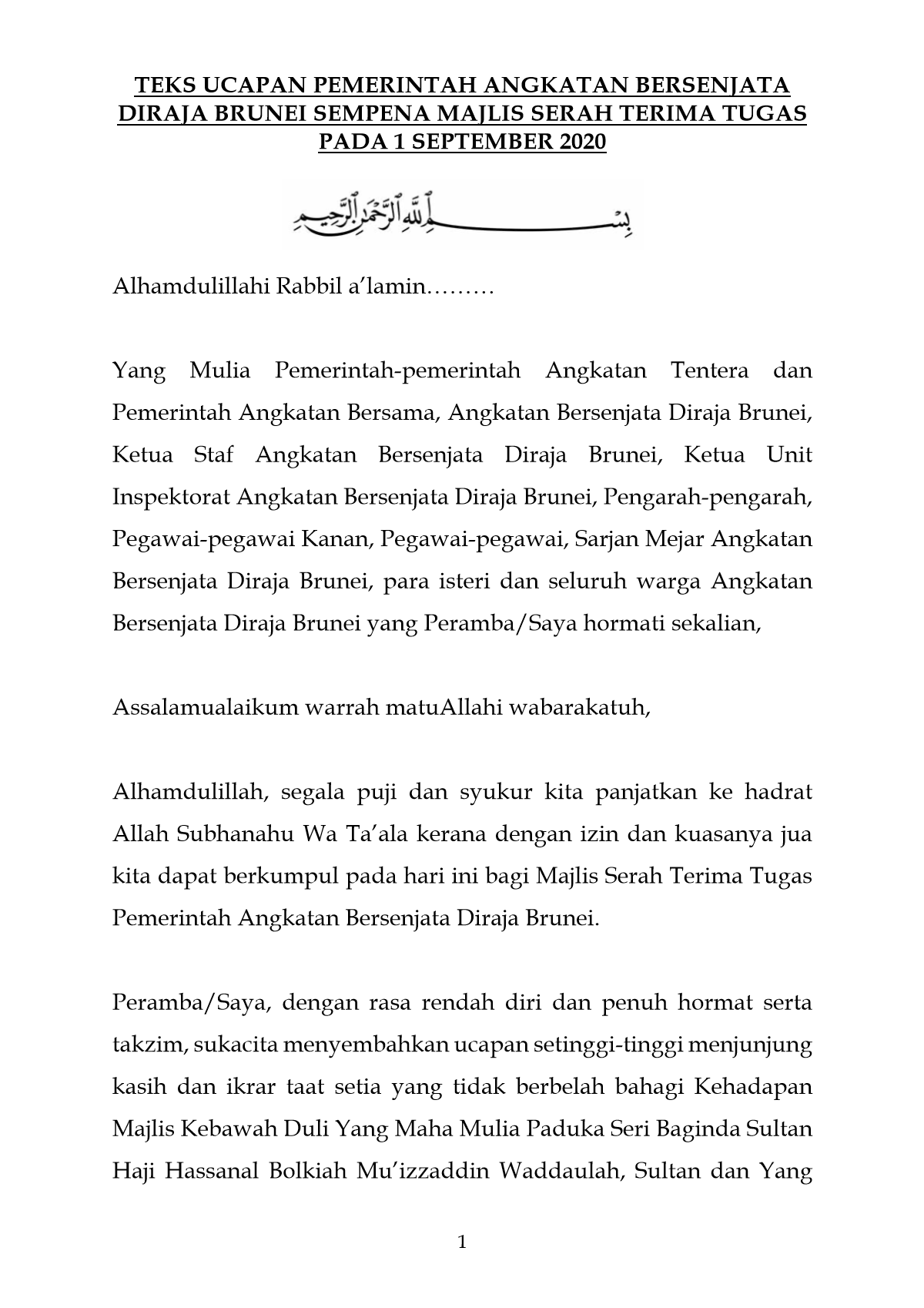 TEKS UCAPAN PEMERINTAH ANGKATAN BERSENJATA DIRAJA BRUNEI SEMPENA MAJLIS SERAH TERIMA TUGAS PADA 1 SEPTEMBER 2020

بِسْمِ ٱللَّهِ ٱلرَّحْمَٰنِ ٱلرَّحِيمِ

Alhamdulillahi Rabbil a'lamin………

Yang Mulia Pemerintah-pemerintah Angkatan Tentera dan Pemerintah Angkatan Bersama, Angkatan Bersenjata Diraja Brunei, Ketua Staf Angkatan Bersenjata Diraja Brunei, Ketua Unit Inspektorat Angkatan Bersenjata Diraja Brunei, Pengarah-pengarah, Pegawai-pegawai Kanan, Pegawai-pegawai, Sarjan Mejar Angkatan Bersenjata Diraja Brunei, para isteri dan seluruh warga Angkatan Bersenjata Diraja Brunei yang Peramba/Saya hormati sekalian,

Assalamualaikum warrah matuAllahi wabarakatuh,

Alhamdulillah, segala puji dan syukur kita panjatkan ke hadrat Allah Subhanahu Wa Ta'ala kerana dengan izin dan kuasanya jua kita dapat berkumpul pada hari ini bagi Majlis Serah Terima Tugas Pemerintah Angkatan Bersenjata Diraja Brunei.

Peramba/Saya, dengan rasa rendah diri dan penuh hormat serta takzim, sukacita menyembahkan ucapan setinggi-tinggi menjunjung kasih dan ikrar taat setia yang tidak berbelah bahagi Kehadapan Majlis Kebawah Duli Yang Maha Mulia Paduka Seri Baginda Sultan Haji Hassanal Bolkiah Mu'izzaddin Waddaulah, Sultan dan Yang

1